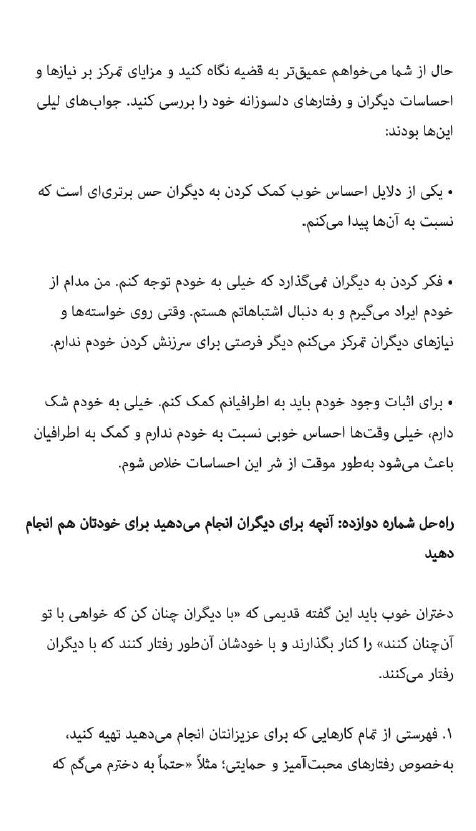 حال از شما می‌خواهم عمیق‌تر به قضیه نگاه کنید و مزایای تمرکز بر نیازها و احساسات دیگران و رفتارهای دلسوزانه خود را بررسی کنید. جواب‌های لیلی این‌ها بودند:

• یکی از دلایل احساس خوب کمک کردن به دیگران حس برتری‌ای است که نسبت به آن‌ها پیدا می‌کنم.

• فکر کردن به دیگران نمی‌گذارد که خیلی به خودم توجه کنم. من مدام از خودم ایراد می‌گیرم و به دنبال اشتباهاتم هستم. وقتی روی خواسته‌ها و نیازهای دیگران تمرکز می‌کنم دیگر فرصتی برای سرزنش کردن خودم ندارم.

• برای اثبات وجود خودم باید به اطرافیانم کمک کنم. خیلی به خودم شک دارم، خیلی وقت‌ها احساس خوبی نسبت به خودم ندارم و کمک به اطرافیان باعث می‌شود به‌طور موقت از شر این احساسات خلاص شوم.

راه‌حل شماره دوازده: آنچه برای دیگران انجام می‌دهید برای خودتان هم انجام دهید

دختران خوب باید این گفته قدیمی که «با دیگران چنان کن که خواهی با تو آن‌چنان کنند» را کنار بگذارند و با خودشان آن‌طور رفتار کنند که با دیگران رفتار می‌کنند.

۱. فهرستی از تمام کارهایی که برای عزیزانتان انجام می‌دهید تهیه کنید، به‌خصوص رفتارهای محبت‌آمیز و حمایتی؛ مثلاً «حتماً به دخترم می‌گم که